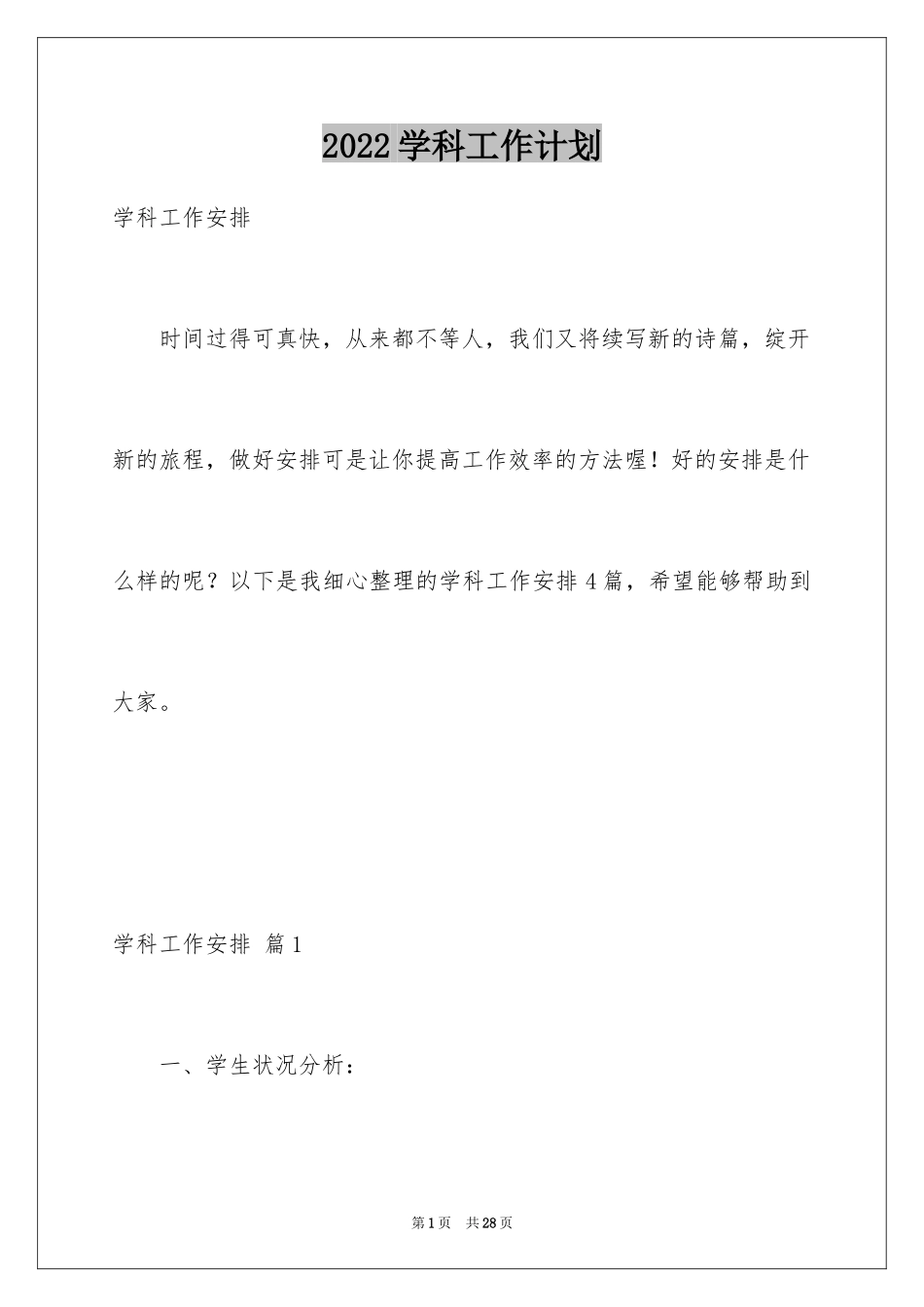 2022学科工作计划

学科工作安排

时间过得可真快，从来都不等人，我们又将续写新的诗篇，绽开新的旅程，做好安排可是让你提高工作效率的方法喔！好的安排是什么样的呢？以下是我细心整理的学科工作安排4篇，希望能够帮助到大家。

学科工作安排 篇1

一、学生状况分析：

第1页 共28页